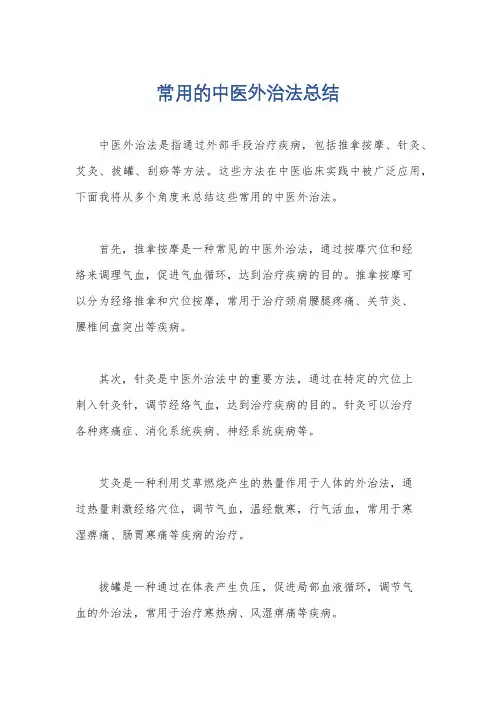 常用的中医外治法总结

中医外治法是指通过外部手段治疗疾病，包括推拿按摩、针灸、艾灸、拔罐、刮痧等方法。这些方法在中医临床实践中被广泛应用，下面我将从多个角度来总结这些常用的中医外治法。

首先，推拿按摩是一种常见的中医外治法，通过按摩穴位和经络来调理气血，促进气血循环，达到治疗疾病的目的。推拿按摩可以分为经络推拿和穴位按摩，常用于治疗颈肩腰腿疼痛、关节炎、腰椎间盘突出等疾病。

其次，针灸是中医外治法中的重要方法，通过在特定的穴位上刺入针灸针，调节经络气血，达到治疗疾病的目的。针灸可以治疗各种疼痛症、消化系统疾病、神经系统疾病等。

艾灸是一种利用艾草燃烧产生的热量作用于人体的外治法，通过热量刺激经络穴位，调节气血，温经散寒，行气活血，常用于寒湿痹痛、肠胃寒痛等疾病的治疗。

拔罐是一种通过在体表产生负压，促进局部血液循环，调节气血的外治法，常用于治疗寒热病、风湿痹痛等疾病。